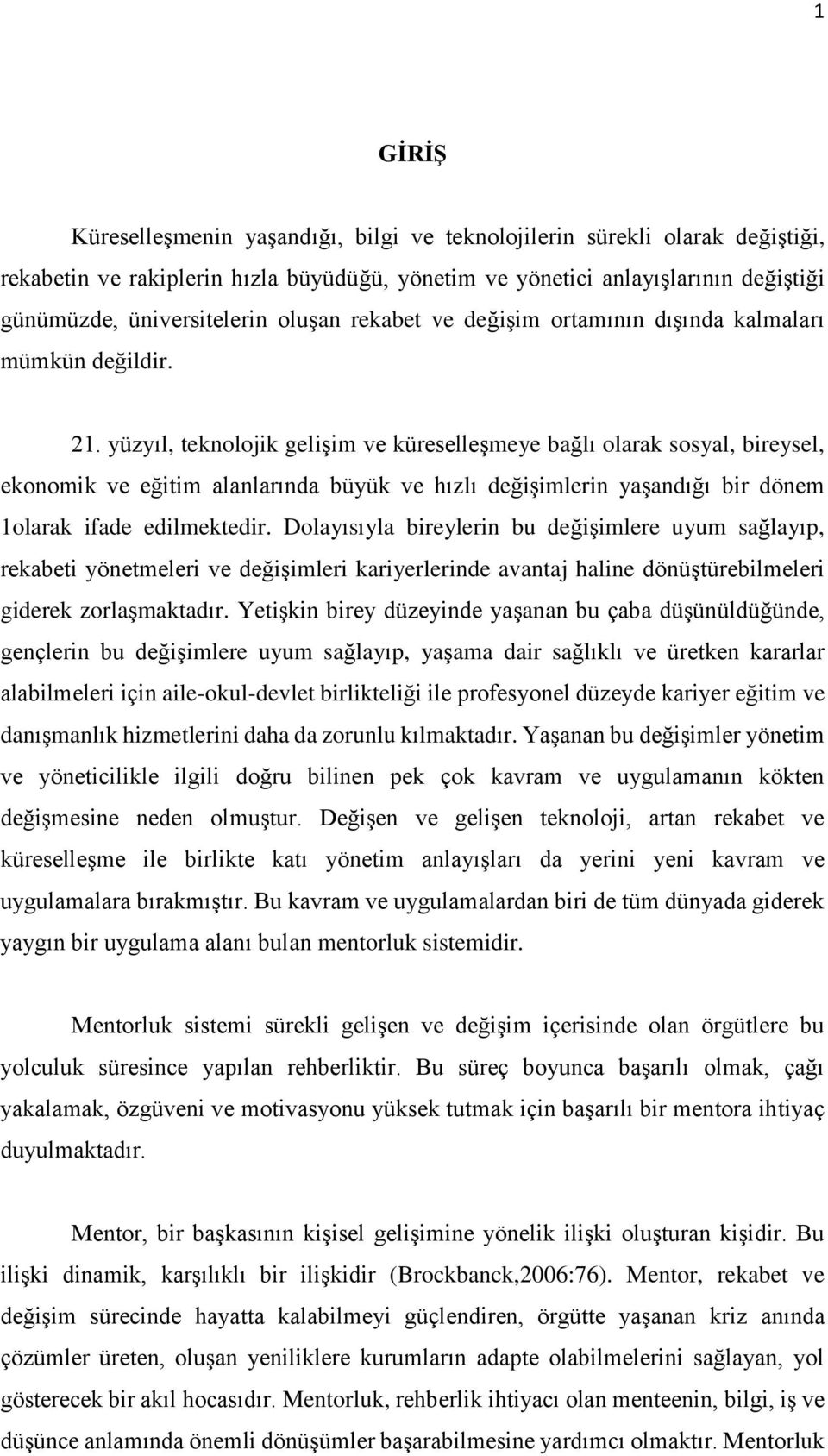 1

GİRİŞ

Küreselleşmenin yaşandığı, bilgi ve teknolojilerin sürekli olarak değiştiği, rekabetin ve rakiplerin hızla büyüdüğü, yönetim ve yönetici anlayışlarının değiştiği günümüzde, üniversitelerin oluşan rekabet ve değişim ortamının dışında kalmaları mümkün değildir.

21. yüzyıl, teknolojik gelişim ve küreselleşmeye bağlı olarak sosyal, bireysel, ekonomik ve eğitim alanlarında büyük ve hızlı değişimlerin yaşandığı bir dönem 1olarak ifade edilmektedir. Dolayısıyla bireylerin bu değişimlere uyum sağlayıp, rekabeti yönetmeleri ve değişimleri kariyerlerinde avantaj haline dönüştürebilmeleri giderek zorlaşmaktadır. Yetişkin birey düzeyinde yaşanan bu çaba düşünüldüğünde, gençlerin bu değişimlere uyum sağlayıp, yaşama dair sağlıklı ve üretken kararlar alabilmeleri için aile-okul-devlet birlikteliği ile profesyonel düzeyde kariyer eğitim ve danışmanlık hizmetlerini daha da zorunlu kılmaktadır. Yaşanan bu değişimler yönetim ve yöneticilikle ilgili doğru bilinen pek çok kavram ve uygulamanın kökten değişmesine neden olmuştur. Değişen ve gelişen teknoloji, artan rekabet ve küreselleşme ile birlikte katı yönetim anlayışları da yerini yeni kavram ve uygulamalara bırakmıştır. Bu kavram ve uygulamalardan biri de tüm dünyada giderek yaygın bir uygulama alanı bulan mentorluk sistemidir.

Mentorluk sistemi sürekli gelişen ve değişim içerisinde olan örgütlere bu yolculuk süresince yapılan rehberliktir. Bu süreç boyunca başarılı olmak, çağı yakalamak, özgüveni ve motivasyonu yüksek tutmak için başarılı bir mentora ihtiyaç duyulmaktadır.

Mentor, bir başkasının kişisel gelişimine yönelik ilişki oluşturan kişidir. Bu ilişki dinamik, karşılıklı bir ilişkidir (Brockbanck,2006:76). Mentor, rekabet ve değişim sürecinde hayatta kalabilmeyi güçlendiren, örgütte yaşanan kriz anında çözümler üreten, oluşan yeniliklere kurumların adapte olabilmelerini sağlayan, yol gösterecek bir akıl hocasıdır. Mentorluk, rehberlik ihtiyacı olan menteenin, bilgi, iş ve düşünce anlamında önemli dönüşümler başarabilmesine yardımcı olmaktır. Mentorluk